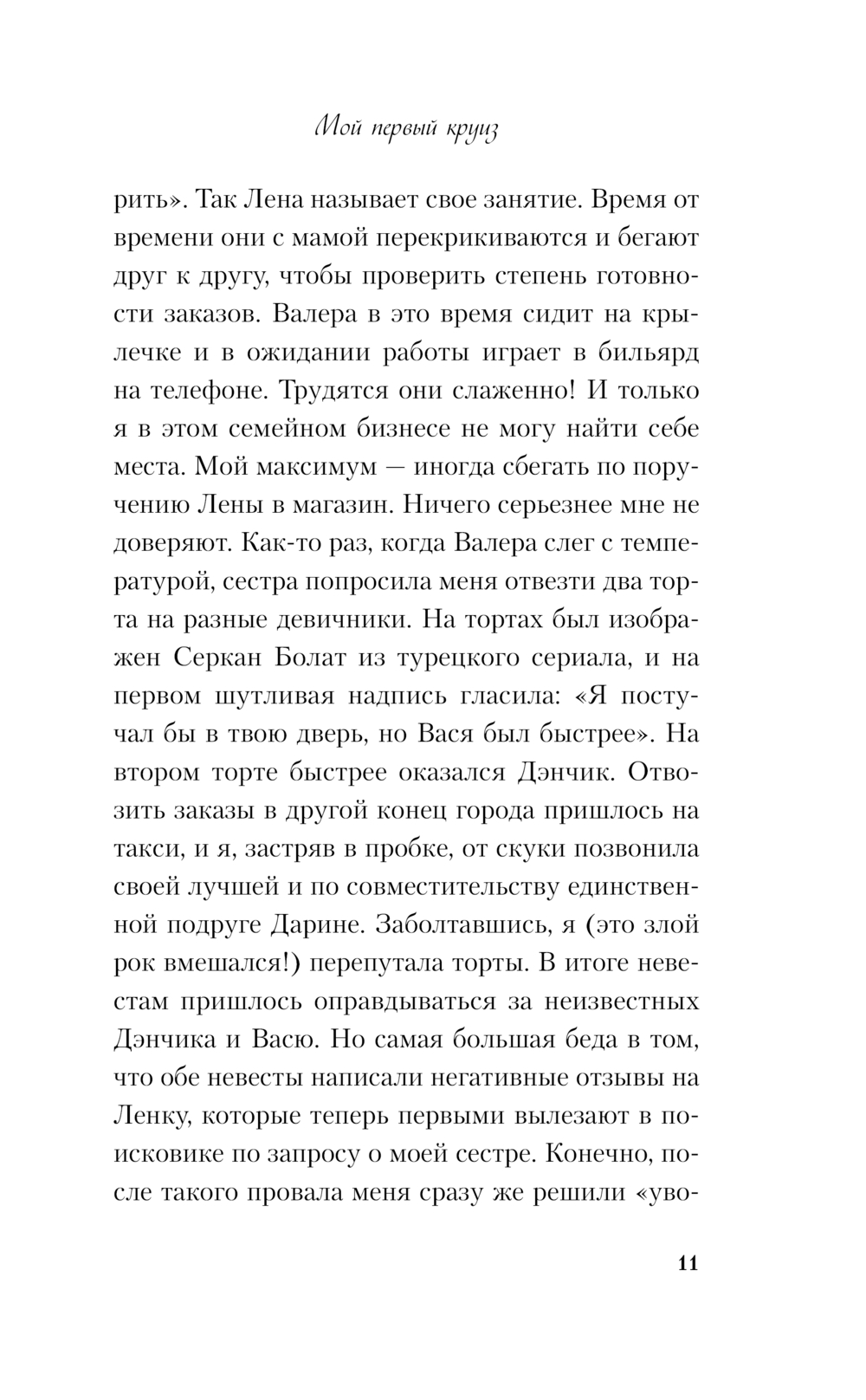 Мой первый круиз

рить». Так Лена называет свое занятие. Время от времени они с мамой перекрикиваются и бегают друг к другу, чтобы проверить степень готовности заказов. Валера в это время сидит на крылечке и в ожидании работы играет в бильярд на телефоне. Трудятся они слаженно! И только я в этом семейном бизнесе не могу найти себе места. Мой максимум — иногда сбегать по поручению Лены в магазин. Ничего серьезнее мне не доверяют. Как-то раз, когда Валера слег с температурой, сестра попросила меня отвезти два торта на разные девичники. На тортах был изображен Серкан Болат из турецкого сериала, и на первом шутливая надпись гласила: «Я постучал бы в твою дверь, но Вася был быстрее». На втором торте быстрее оказался Дэнчик. Отвозить заказы в другой конец города пришлось на такси, и я, застряв в пробке, от скуки позвонила своей лучшей и по совместительству единственной подруге Дарине. Заболтавшись, я (это злой рок вмешался!) перепутала торты. В итоге невестам пришлось оправдываться за неизвестных Дэнчика и Васю. Но самая большая беда в том, что обе невесты написали негативные отзывы на Ленку, которые теперь первыми вылезают в поисковике по запросу о моей сестре. Конечно, после такого провала меня сразу же решили «уво-

11